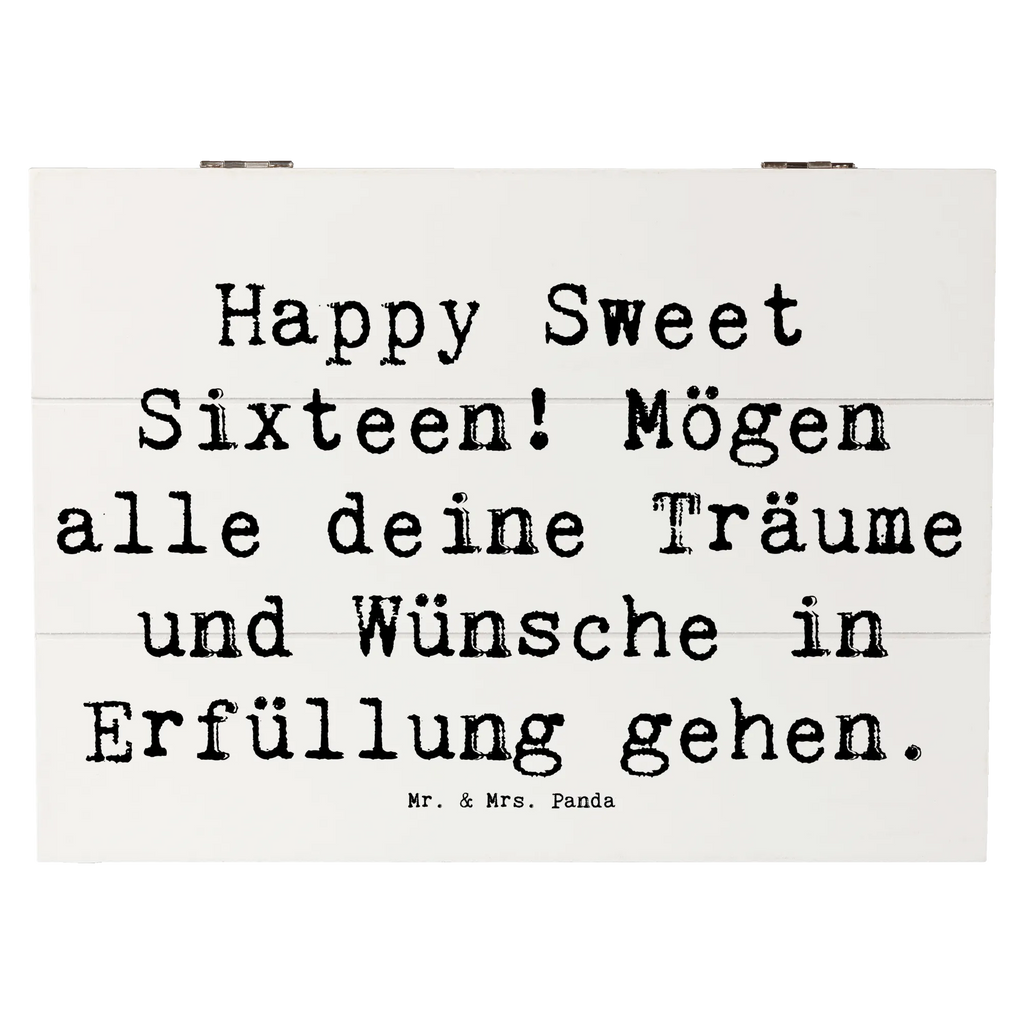 Happy Sweet Sixteen! Mögen alle deine Träume und Wünsche in Erfüllung gehen.

Mr. & Mrs. Panda